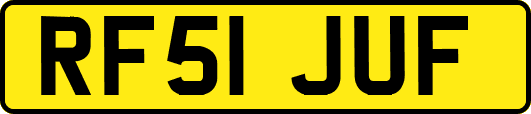 RF51 JUF